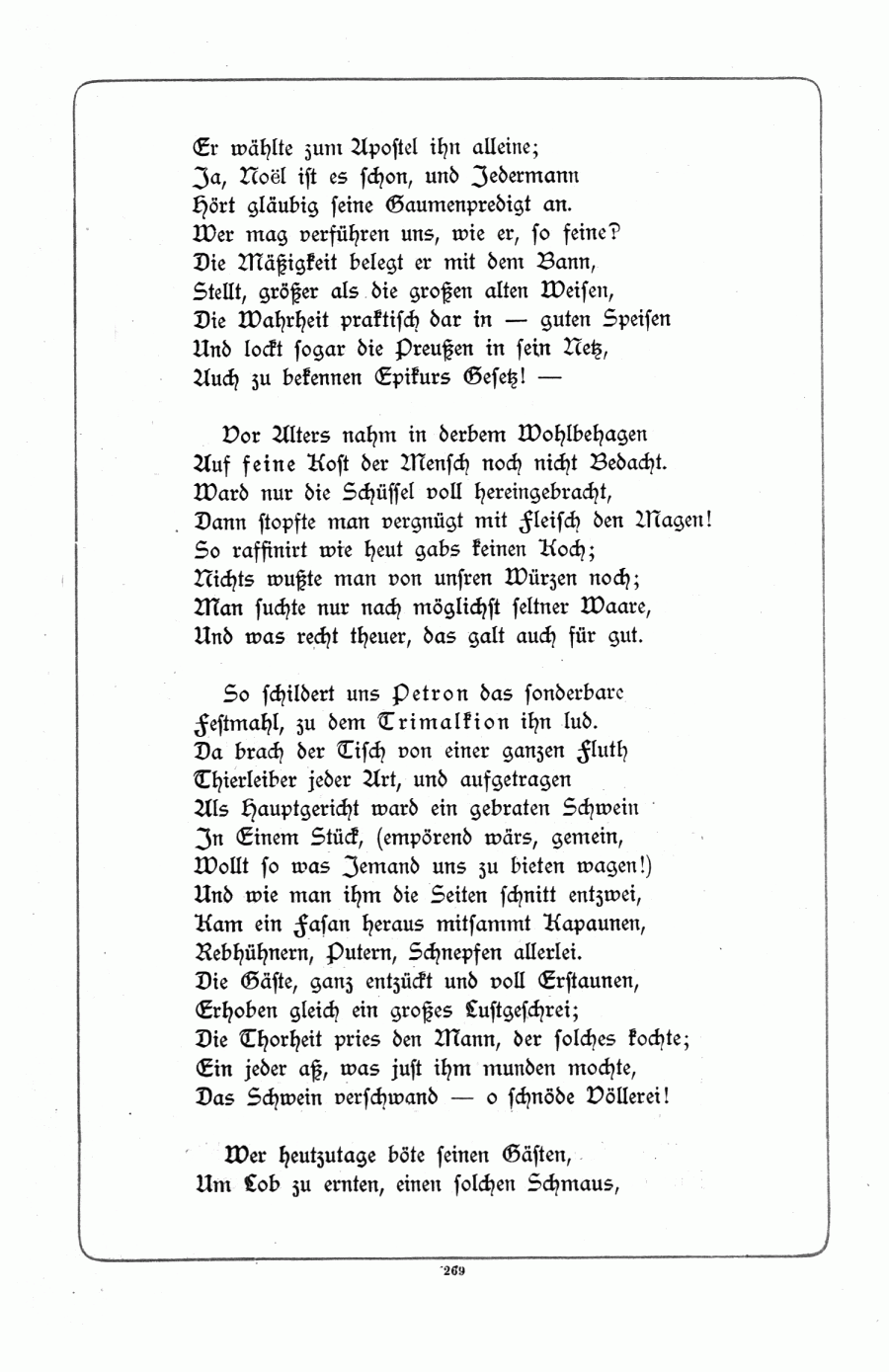 Er wählte zum Apostel ihn alleine;
Ja, Noël ist es schon, und Jedermann
Hört gläubig seine Gaumenpredigt an.
Wer mag verführen uns, wie er, so feine?
Die Mäßigkeit belegt er mit dem Bann,
Stellt, größer als die großen alten Weisen,
Die Wahrheit praktisch dar in — guten Speisen
Und lockt sogar die Preußen in sein Netz,
Auch zu bekennen Epikurs Gesetz! —

Vor Alters nahm in derbem Wohlbehagen
Auf feine Kost der Mensch noch nicht Bedacht.
Ward nur die Schüssel voll hereingebracht,
Dann stopfte man vergnügt mit Fleisch den Magen!
So raffinirt wie heut gabs keinen Koch;
Nichts wußte man von unsren Würzen noch;
Man suchte nur nach möglichst seltner Waare,
Und was recht theuer, das galt auch für gut.

So schildert uns Petron das sonderbare
Festmahl, zu dem Trimalkion ihn lud.
Da brach der Tisch von einer ganzen Fluth
Thierleiber jeder Art, und aufgetragen
Als Hauptgericht ward ein gebraten Schwein
In Einem Stück, (empörend wärs, gemein,
Wollt so was Jemand uns zu bieten wagen!)
Und wie man ihm die Seiten schnitt entzwei,
Kam ein Fasan heraus mitsammt Kapaunen,
Rebhühnern, Putern, Schnepfen allerlei.
Die Gäste, ganz entzückt und voll Erstaunen,
Erhoben gleich ein großes Lustgeschrei;
Die Thorheit pries den Mann, der solches kochte;
Ein jeder aß, was just ihm munden mochte,
Das Schwein verschwand — o schnöde Völlerei!

Wer heutzutage böte seinen Gästen,
Um Lob zu ernten, einen solchen Schmaus,

269